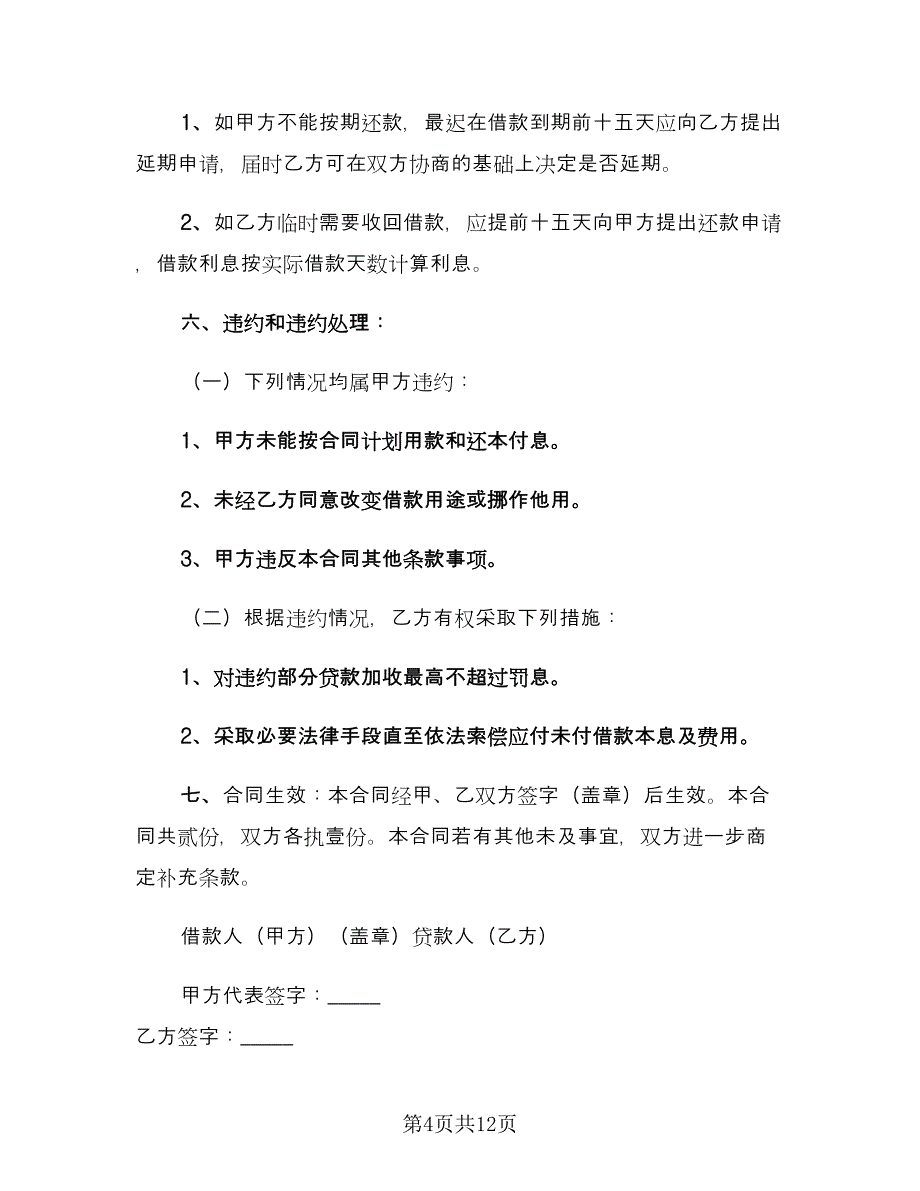 1、如甲方不能按期还款，最迟在借款到期前十五天应向乙方提出延期申请，届时乙方可在双方协商的基础上决定是否延期。

2、如乙方临时需要收回借款，应提前十五天向甲方提出还款申请，借款利息按实际借款天数计算利息。

六、违约和违约处理：

（一）下列情况均属甲方违约：

1、甲方未能按合同计划用款和还本付息。

2、未经乙方同意改变借款用途或挪作他用。

3、甲方违反本合同其他条款事项。

（二）根据违约情况，乙方有权采取下列措施：

1、对违约部分贷款加收最高不超过罚息。

2、采取必要法律手段直至依法索偿应付未付借款本息及费用。

七、合同生效：本合同经甲、乙双方签字（盖章）后生效。本合同共贰份，双方各执壹份。本合同若有其他未及事宜，双方进一步商定补充条款。

借款人（甲方）（盖章）贷款人（乙方）

甲方代表签字：_____

乙方签字：_____

第4页共12页